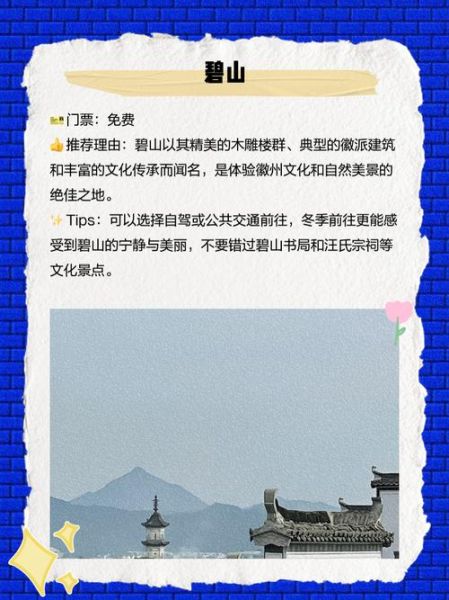 碧山

🎫门票：免费

👍推荐理由：碧山以其精美的木雕楼群、典型的徽派建筑和丰富的文化传承而闻名，是体验徽州文化和自然美景的绝佳之地。

✨Tips：可以选择自驾或公共交通前往，冬季前往更能感受到碧山的宁静与美丽，不要错过碧山书局和汪氏宗祠等文化景点。